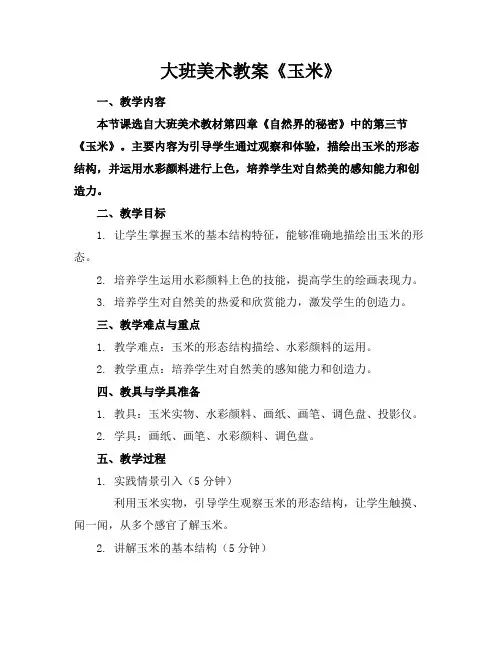 大班美术教案《玉米》

一、教学内容

本节课选自大班美术教材第四章《自然界的秘密》中的第三节《玉米》。主要内容为引导学生通过观察和体验，描绘出玉米的形态结构，并运用水彩颜料进行上色，培养学生对自然美的感知能力和创造力。

二、教学目标

1. 让学生掌握玉米的基本结构特征，能够准确地描绘出玉米的形态。

2. 培养学生运用水彩颜料上色的技能，提高学生的绘画表现力。

3. 培养学生对自然美的热爱和欣赏能力，激发学生的创造力。

三、教学难点与重点

1. 教学难点：玉米的形态结构描绘、水彩颜料的运用。

2. 教学重点：培养学生对自然美的感知能力和创造力。

四、教具与学具准备

1. 教具：玉米实物、水彩颜料、画纸、画笔、调色盘、投影仪。

2. 学具：画纸、画笔、水彩颜料、调色盘。

五、教学过程

1. 实践情景引入（5 分钟）

利用玉米实物，引导学生观察玉米的形态结构，让学生触摸、闻一闻，从多个感官了解玉米。

2. 讲解玉米的基本结构（5 分钟）